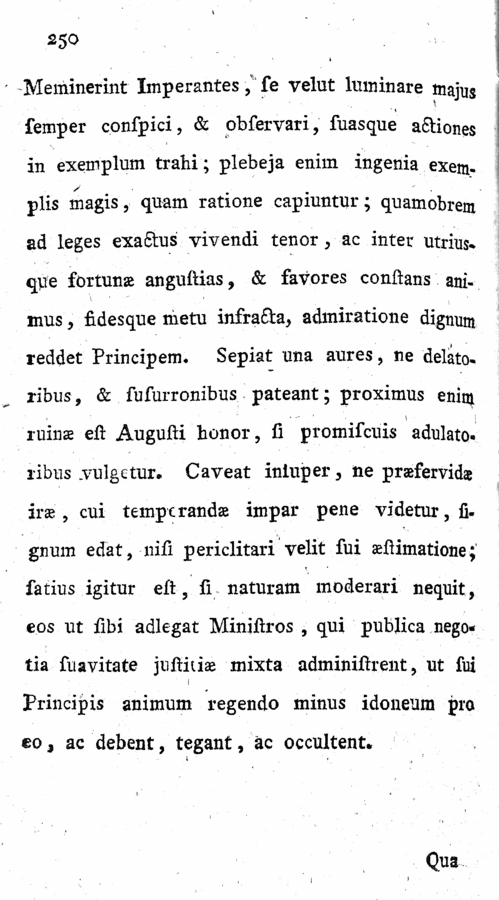 250

Meminerint Imperantes, ſe velut luminare majus ſemper conſpici, & obſervari, ſuasque actiones in exemplum trahi; plebeja enim ingenia exemplis magis, quam ratione capiuntur; quamobrem ad leges exactus vivendi tenor, ac inter utriusque fortunæ anguſtias, & favores conſtans animus, fidesque metu infracta, admiratione dignum reddet Principem. Sepiat una aures, ne delatoribus, & ſuſurronibus pateant; proximus enim ruinæ eſt Auguſti honor, ſi promiſcuis adulatoribus vulgetur. Caveat inſuper, ne præfervidæ iræ, cui temperandæ impar pene videtur, ſignum edat, niſi periclitari velit ſui æſtimatione; ſatius igitur eſt, ſi naturam moderari nequit, eos ut ſibi adlegat Miniſtros, qui publica negotia ſuavitate juſtitiæ mixta adminiſtrent, ut ſui Principis animum regendo minus idoneum pro eo, ac debent, tegant, ac occultent.

Qua